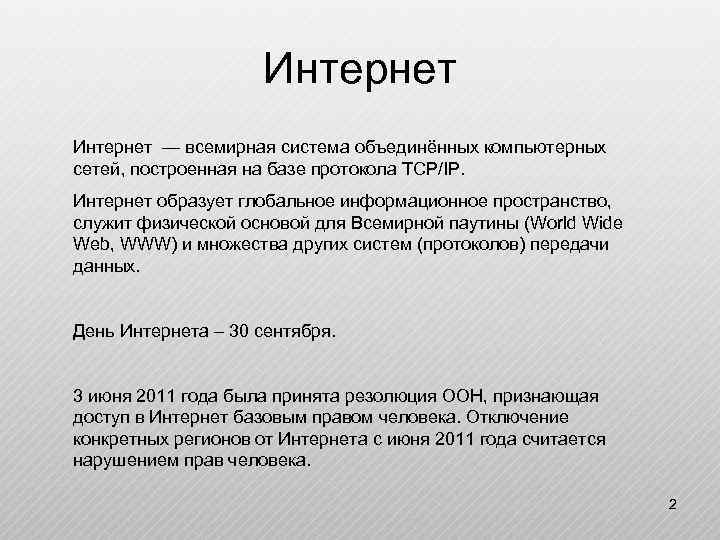 Интернет

Интернет — всемирная система объединённых компьютерных сетей, построенная на базе протокола TCP/IP.

Интернет образует глобальное информационное пространство, служит физической основой для Всемирной паутины (World Wide Web, WWW) и множества других систем (протоколов) передачи данных.

День Интернета – 30 сентября.

3 июня 2011 года была принята резолюция ООН, признающая доступ в Интернет базовым правом человека. Отключение конкретных регионов от Интернета с июня 2011 года считается нарушением прав человека.

2